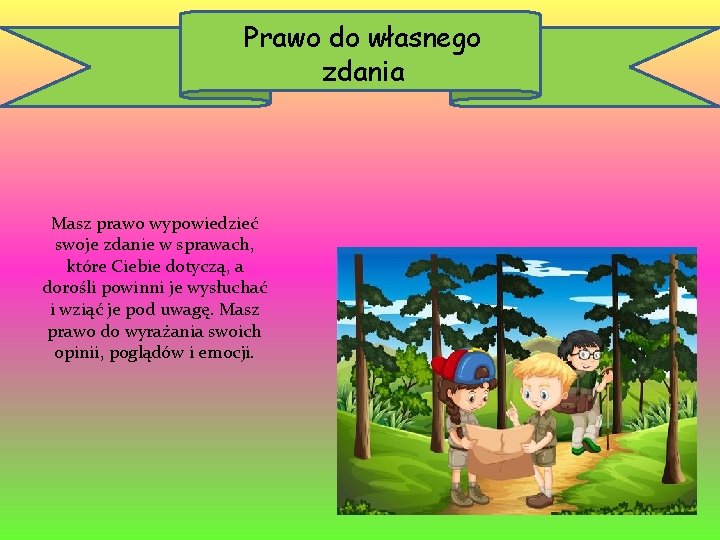 Prawo do własnego zdania

Masz prawo wypowiedzieć swoje zdanie w sprawach, które Ciebie dotyczą, a dorośli powinni je wysłuchać i wziąć je pod uwagę. Masz prawo do wyrażania swoich opinii, poglądów i emocji.